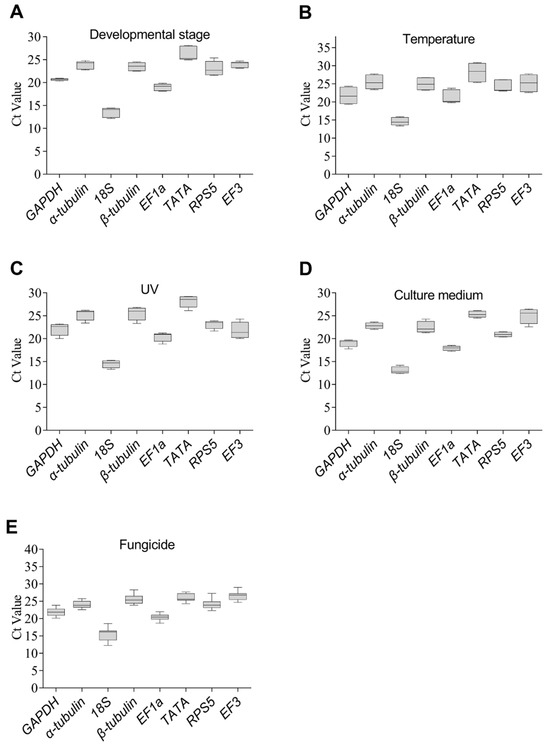 A

Developmental stage

Ct Value

30
25
20
15
10
5
0

GAPDH
α-tubulin
18S
β-tubulin
EF1a
TATA
RPS5
EF3

B

Temperature

Ct Value

35
30
25
20
15
10
5
0

GAPDH
α-tubulin
18S
β-tubulin
EF1a
TATA
RPS5
EF3

C

UV

Ct Value

30
25
20
15
10
5
0

GAPDH
α-tubulin
18S
β-tubulin
EF1a
TATA
RPS5
EF3

D

Culture medium

Ct Value

30
25
20
15
10
5
0

GAPDH
α-tubulin
18S
β-tubulin
EF1a
TATA
RPS5
EF3

E

Fungicide

Ct Value

40
35
30
25
20
15
10
5
0

GAPDH
α-tubulin
18S
β-tubulin
EF1a
TATA
RPS5
EF3